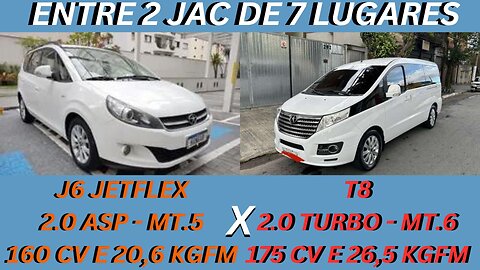 ENTRE 2 JAC DE 7 LUGARES

J6 JETFLEX
2.0 ASP - MT.5
160 CV E 20,6 KGFM

X

T8
2.0 TURBO - MT.6
175 CV E 26,5 KGFM